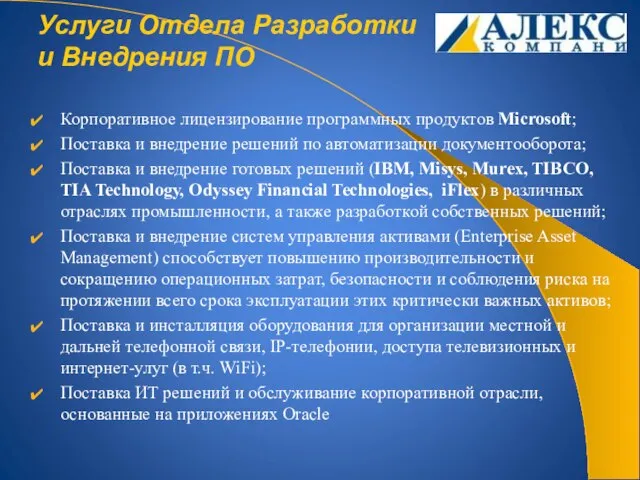 Услуги Отдела Разработки и Внедрения ПО

АЛЕКС
КОМПАНИ

✔ Корпоративное лицензирование программных продуктов Microsoft;

✔ Поставка и внедрение решений по автоматизации документооборота;

✔ Поставка и внедрение готовых решений (IBM, Misys, Murex, TIBCO, TIA Technology, Odyssey Financial Technologies, iFlex) в различных отраслях промышленности, а также разработкой собственных решений;

✔ Поставка и внедрение систем управления активами (Enterprise Asset Management) способствует повышению производительности и сокращению операционных затрат, безопасности и соблюдения риска на протяжении всего срока эксплуатации этих критически важных активов;

✔ Поставка и инсталляция оборудования для организации местной и дальней телефонной связи, IP-телефонии, доступа телевизионных и интернет-улуг (в т.ч. WiFi);

✔ Поставка ИТ решений и обслуживание корпоративной отрасли, основанные на приложениях Oracle